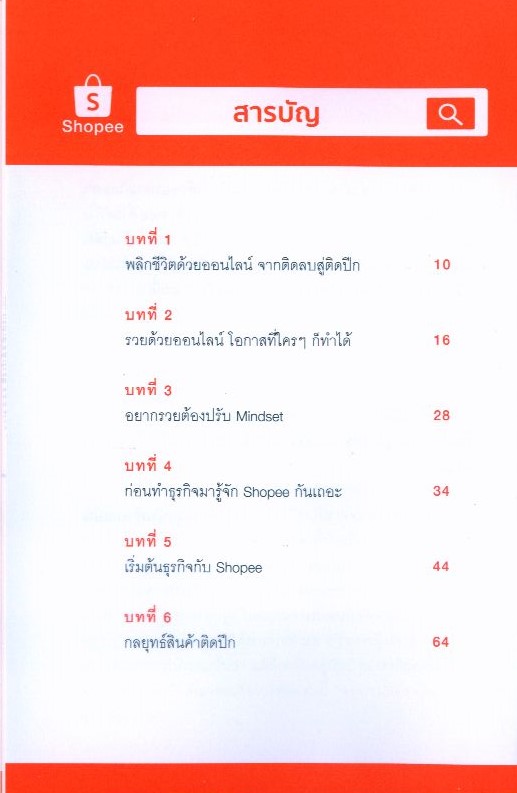 S
Shopee

สารบัญ

บทที่ 1
พลิกชีวิตด้วยออนไลน์ จากติดลบสู่ติดปีก 10

บทที่ 2
รวยด้วยออนไลน์ โอกาสที่ใครๆ ก็ทำได้ 16

บทที่ 3
อยากรวยต้องปรับ Mindset 28

บทที่ 4
ก่อนทำธุรกิจมารู้จัก Shopee กันเถอะ 34

บทที่ 5
เริ่มต้นธุรกิจกับ Shopee 44

บทที่ 6
กลยุทธ์สินค้าติดปีก 64